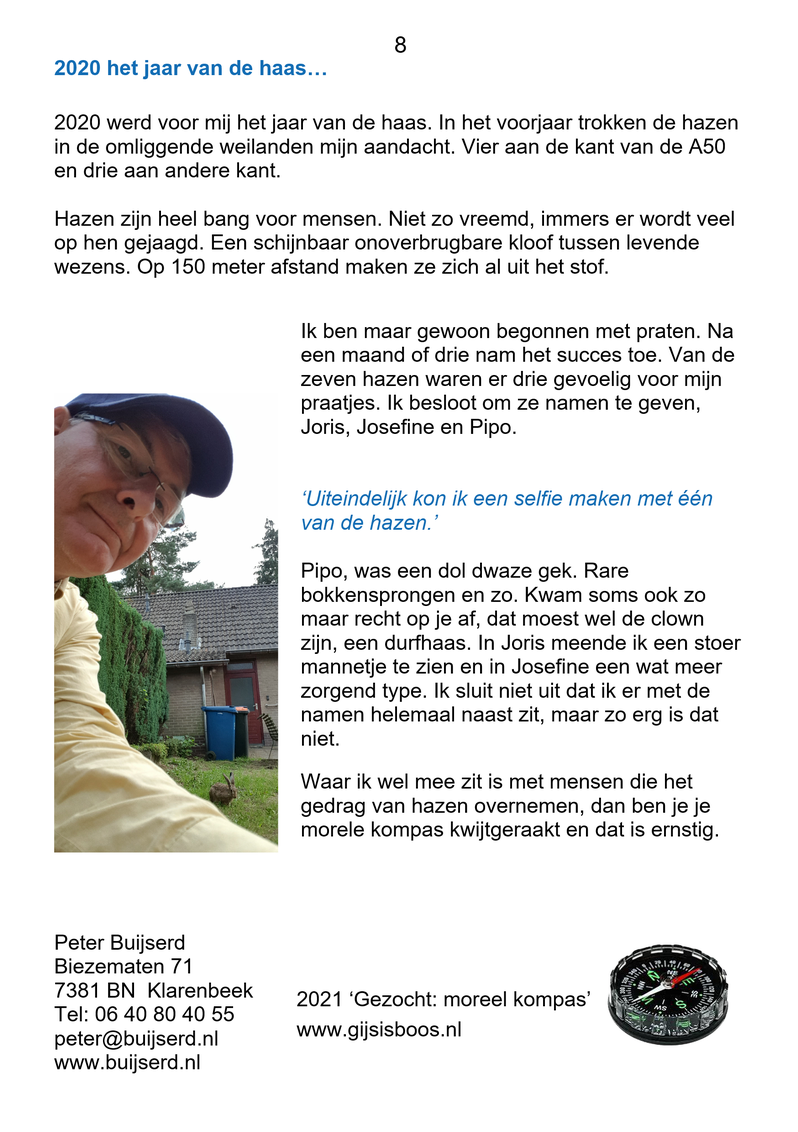 8

2020 het jaar van de haas…

2020 werd voor mij het jaar van de haas. In het voorjaar trokken de hazen in de omliggende weilanden mijn aandacht. Vier aan de kant van de A50 en drie aan andere kant.

Hazen zijn heel bang voor mensen. Niet zo vreemd, immers er wordt veel op hen gejaagd. Een schijnbaar onoverbrugbare kloof tussen levende wezens. Op 150 meter afstand maken ze zich al uit het stof.

Ik ben maar gewoon begonnen met praten. Na een maand of drie nam het succes toe. Van de zeven hazen waren er drie gevoelig voor mijn praatjes. Ik besloot om ze namen te geven, Joris, Josefine en Pipo.

‘Uiteindelijk kon ik een selfie maken met één van de hazen.’

Pipo, was een dol dwaze gek. Rare bokkensprongen en zo. Kwam soms ook zo maar recht op je af, dat moest wel de clown zijn, een durfhaas. In Joris meende ik een stoer mannetje te zien en in Josefine een wat meer zorgend type. Ik sluit niet uit dat ik er met de namen helemaal naast zit, maar zo erg is dat niet.

Waar ik wel mee zit is met mensen die het gedrag van hazen overnemen, dan ben je je morele kompas kwijtgeraakt en dat is ernstig.

Peter Buijserd
Biezematen 71
7381 BN Klarenbeek
Tel: 06 40 80 40 55
peter@buijserd.nl
www.buijserd.nl

2021 ‘Gezocht: moreel kompas’
www.gijsisboos.nl